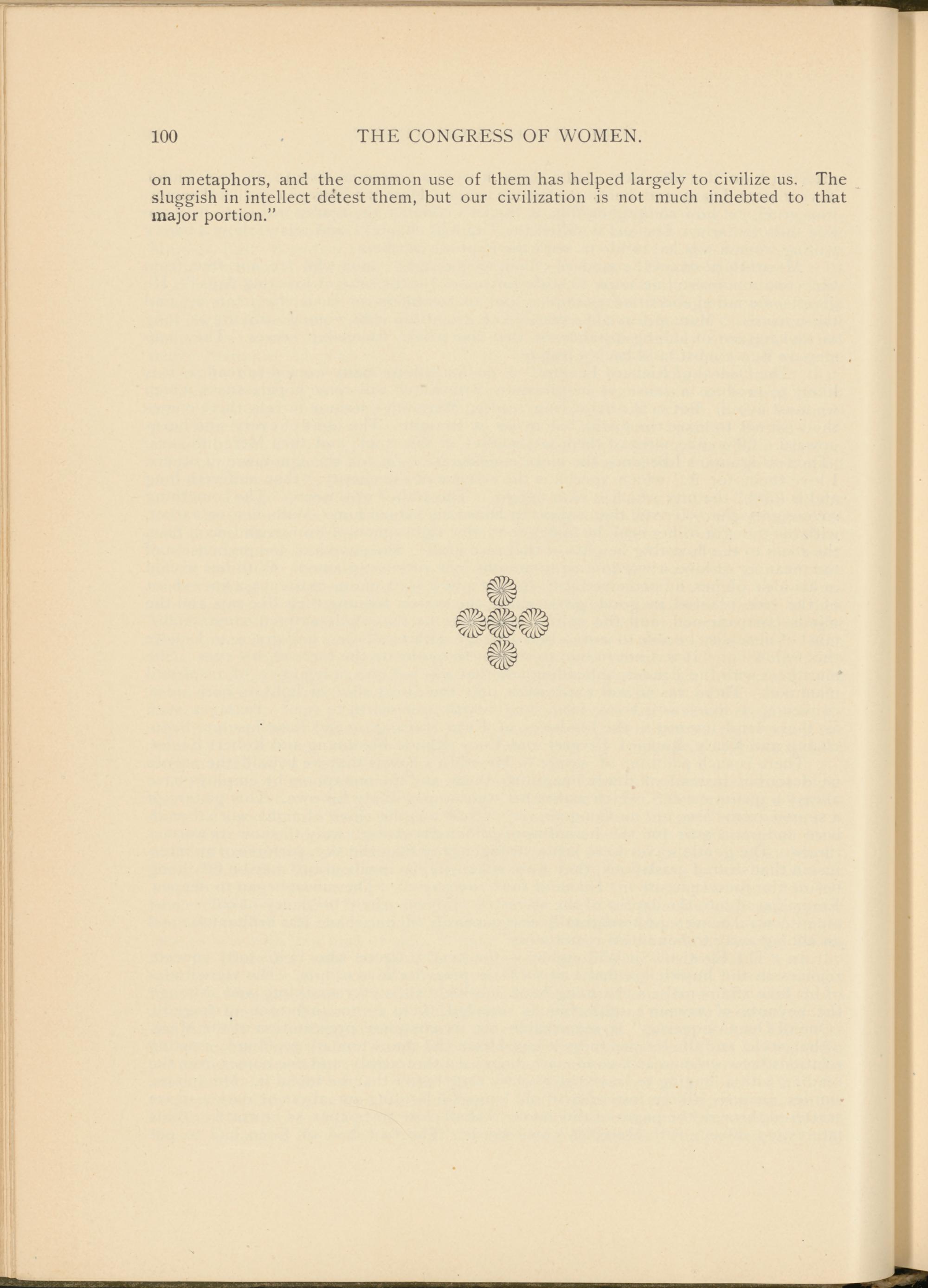 100 THE CONGRESS OF WOMEN.

on metaphors, and the common use of them has helped largely to civilize us. The sluggish in intellect detest them, but our civilization is not much indebted to that major portion."